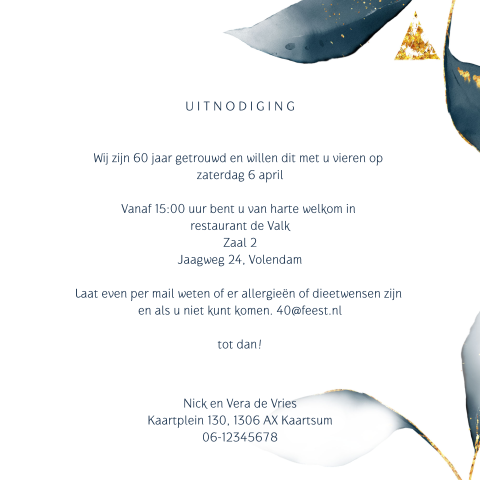 UITNODIGING

Wij zijn 60 jaar getrouwd en willen dit met u vieren op zaterdag 6 april

Vanaf 15:00 uur bent u van harte welkom in
restaurant de Valk
Zaal 2
Jaagweg 24, Volendam

Laat even per mail weten of er allergieën of dieetwensen zijn en als u niet kunt komen. 40@feest.nl

tot dan!

Nick en Vera de Vries
Kaartplein 130, 1306 AX Kaartsum
06-12345678